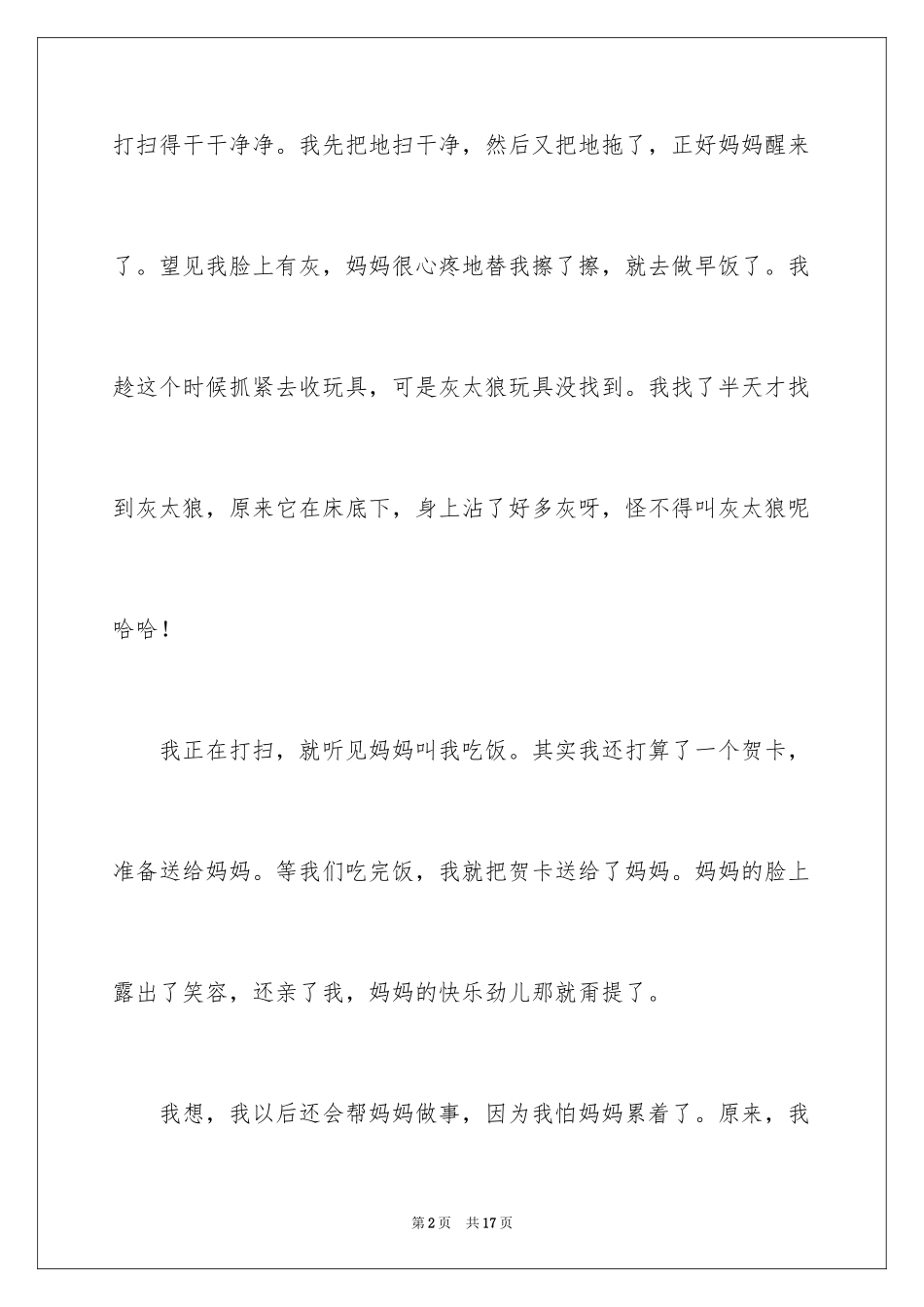 打扫得干干净净。我先把地扫干净，然后又把地拖了，正好妈妈醒来了。望见我脸上有灰，妈妈很心疼地替我擦了擦，就去做早饭了。我趁这个时候抓紧去收玩具，可是灰太狼玩具没找到。我找了半天才找到灰太狼，原来它在床底下，身上沾了好多灰呀，怪不得叫灰太狼呢哈哈！

我正在打扫，就听见妈妈叫我吃饭。其实我还打算了一个贺卡，准备送给妈妈。等我们吃完饭，我就把贺卡送给了妈妈。妈妈的脸上露出了笑容，还亲了我，妈妈的快乐劲儿那就甭提了。

我想，我以后还会帮妈妈做事，因为我怕妈妈累着了。原来，我

第 2 页　共 17 页